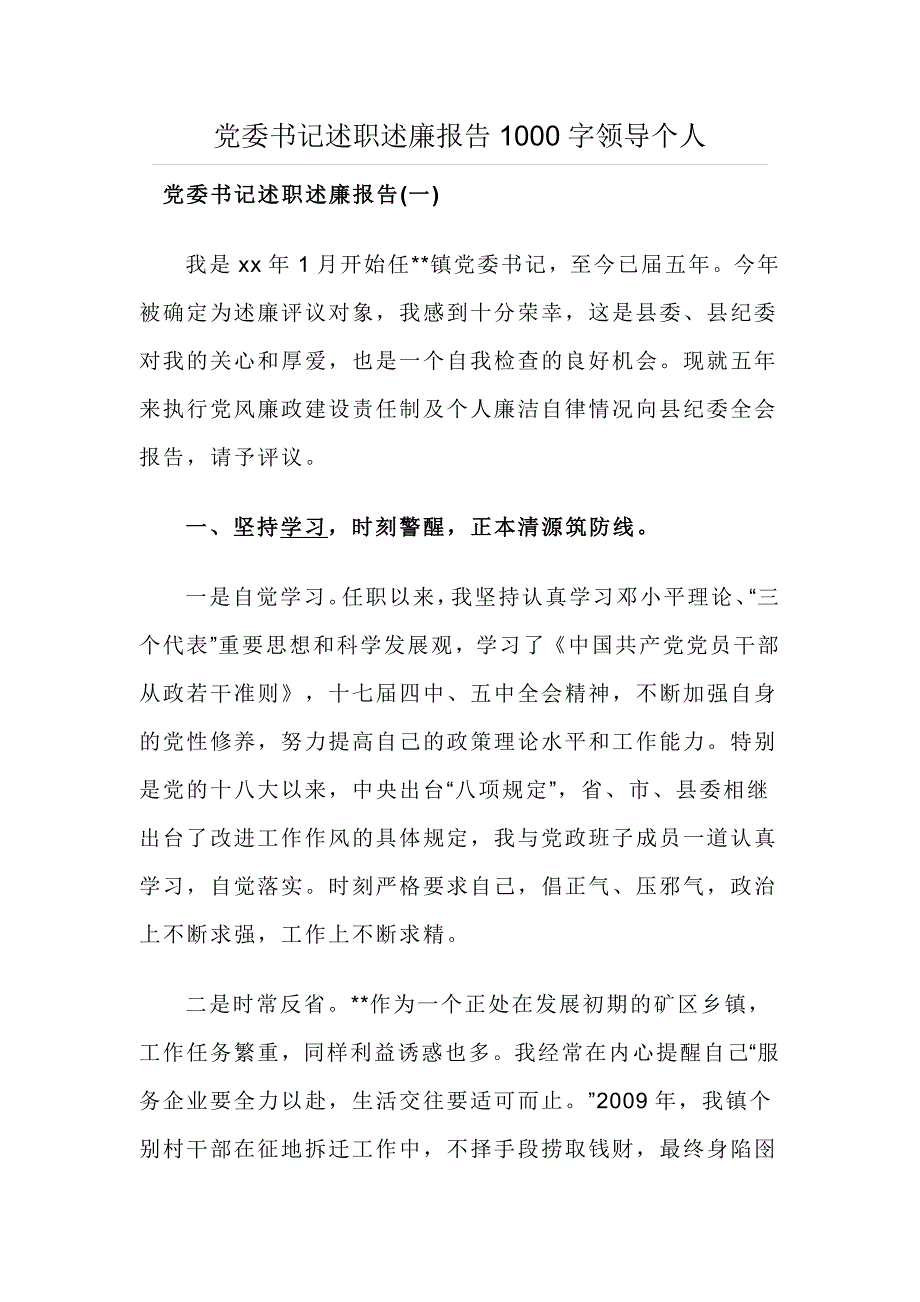 党委书记述职述廉报告 1000 字领导个人

党委书记述职述廉报告(一)

我是 xx 年 1 月开始任**镇党委书记，至今已届五年。今年被确定为述廉评议对象，我感到十分荣幸，这是县委、县纪委对我的关心和厚爱，也是一个自我检查的良好机会。现就五年来执行党风廉政建设责任制及个人廉洁自律情况向县纪委全会报告，请予评议。

一、坚持学习，时刻警醒，正本清源筑防线。

一是自觉学习。任职以来，我坚持认真学习邓小平理论、“三个代表”重要思想和科学发展观，学习了《中国共产党党员干部从政若干准则》，十七届四中、五中全会精神，不断加强自身的党性修养，努力提高自己的政策理论水平和工作能力。特别是党的十八大以来，中央出台“八项规定”，省、市、县委相继出台了改进工作作风的具体规定，我与党政班子成员一道认真学习，自觉落实。时刻严格要求自己，倡正气、压邪气，政治上不断求强，工作上不断求精。

二是时常反省。**作为一个正处在发展初期的矿区乡镇，工作任务繁重，同样利益诱惑也多。我经常在内心提醒自己“服务企业要全力以赴，生活交往要适可而止。”2009 年，我镇个别村干部在征地拆迁工作中，不择手段捞取钱财，最终身陷囹